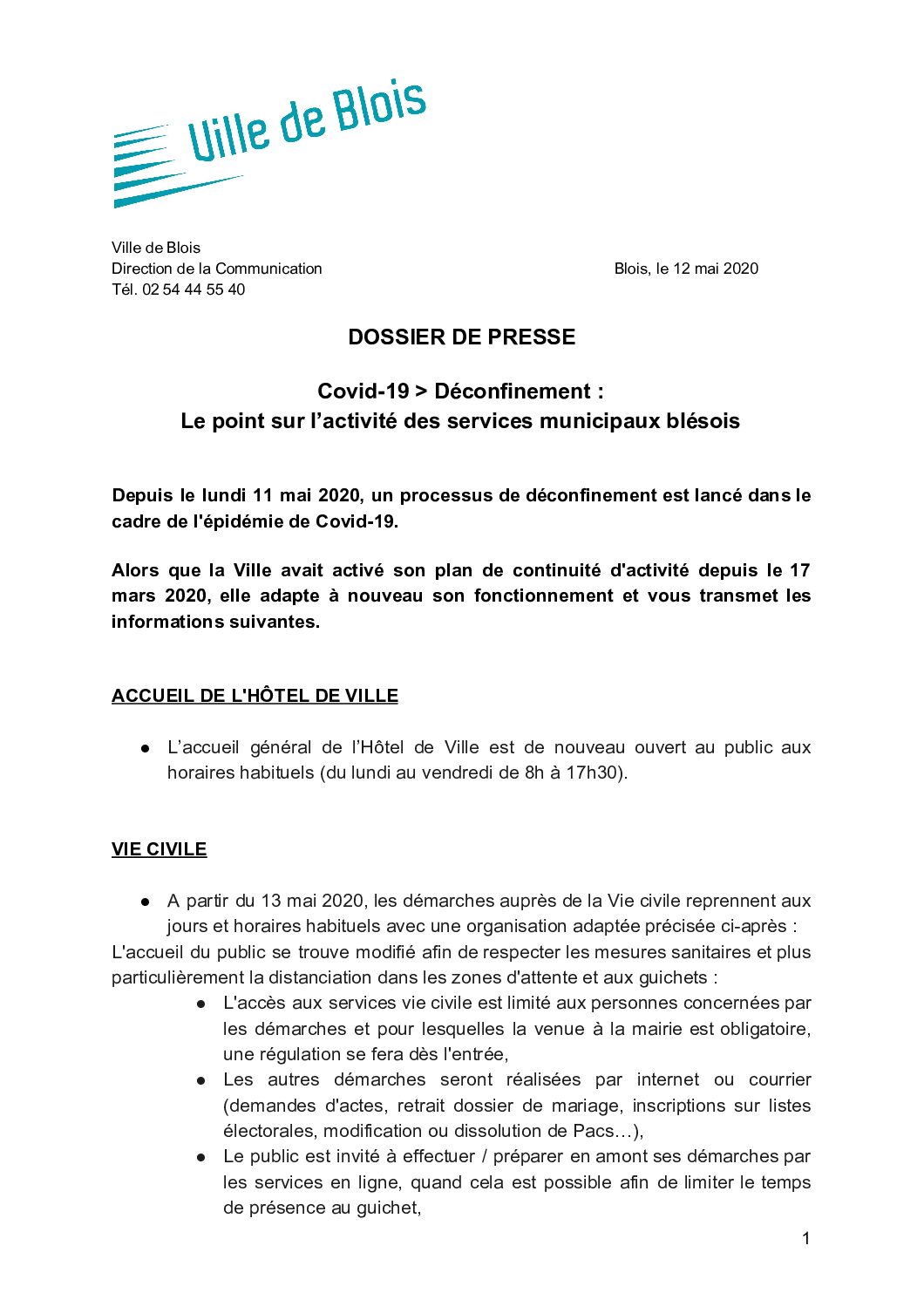 Ville de Blois

Ville de Blois
Direction de la Communication
Tél. 02 54 44 55 40

Blois, le 12 mai 2020

DOSSIER DE PRESSE

Covid-19 > Déconfinement :
Le point sur l'activité des services municipaux blésois

Depuis le lundi 11 mai 2020, un processus de déconfinement est lancé dans le cadre de l'épidémie de Covid-19.

Alors que la Ville avait activé son plan de continuité d'activité depuis le 17 mars 2020, elle adapte à nouveau son fonctionnement et vous transmet les informations suivantes.

ACCUEIL DE L'HÔTEL DE VILLE

● L'accueil général de l'Hôtel de Ville est de nouveau ouvert au public aux horaires habituels (du lundi au vendredi de 8h à 17h30).

VIE CIVILE

● A partir du 13 mai 2020, les démarches auprès de la Vie civile reprennent aux jours et horaires habituels avec une organisation adaptée précisée ci-après :
L'accueil du public se trouve modifié afin de respecter les mesures sanitaires et plus particulièrement la distanciation dans les zones d'attente et aux guichets :
● L'accès aux services vie civile est limité aux personnes concernées par les démarches et pour lesquelles la venue à la mairie est obligatoire, une régulation se fera dès l'entrée,
● Les autres démarches seront réalisées par internet ou courrier (demandes d'actes, retrait dossier de mariage, inscriptions sur listes électorales, modification ou dissolution de Pacs…),
● Le public est invité à effectuer / préparer en amont ses démarches par les services en ligne, quand cela est possible afin de limiter le temps de présence au guichet,

1